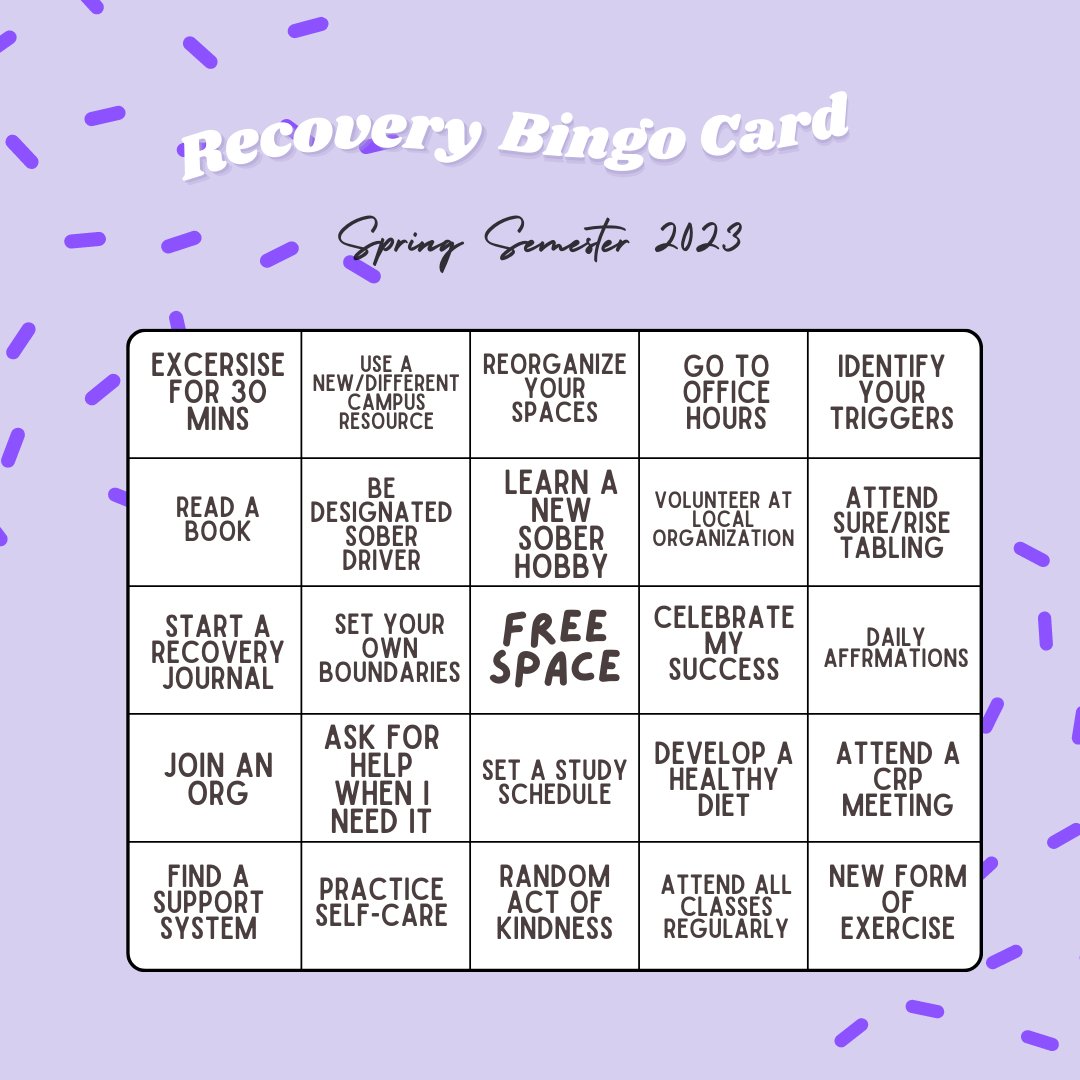 Recovery Bingo Card

Spring Semester 2023

| EXCERSISE FOR 30 MINS | USE A NEW/DIFFERENT CAMPUS RESOURCE | REORGANIZE YOUR SPACES | GO TO OFFICE HOURS | IDENTIFY YOUR TRIGGERS |
|---|---|---|---|---|
| READ A BOOK | BE DESIGNATED SOBER DRIVER | LEARN A NEW SOBER HOBBY | VOLUNTEER AT LOCAL ORGANIZATION | ATTEND SURE/RISE TABLING |
| START A RECOVERY JOURNAL | SET YOUR OWN BOUNDARIES | FREE SPACE | CELEBRATE MY SUCCESS | DAILY AFFRMATIONS |
| JOIN AN ORG | ASK FOR HELP WHEN I NEED IT | SET A STUDY SCHEDULE | DEVELOP A HEALTHY DIET | ATTEND A CRP MEETING |
| FIND A SUPPORT SYSTEM | PRACTICE SELF-CARE | RANDOM ACT OF KINDNESS | ATTEND ALL CLASSES REGULARLY | NEW FORM OF EXERCISE |